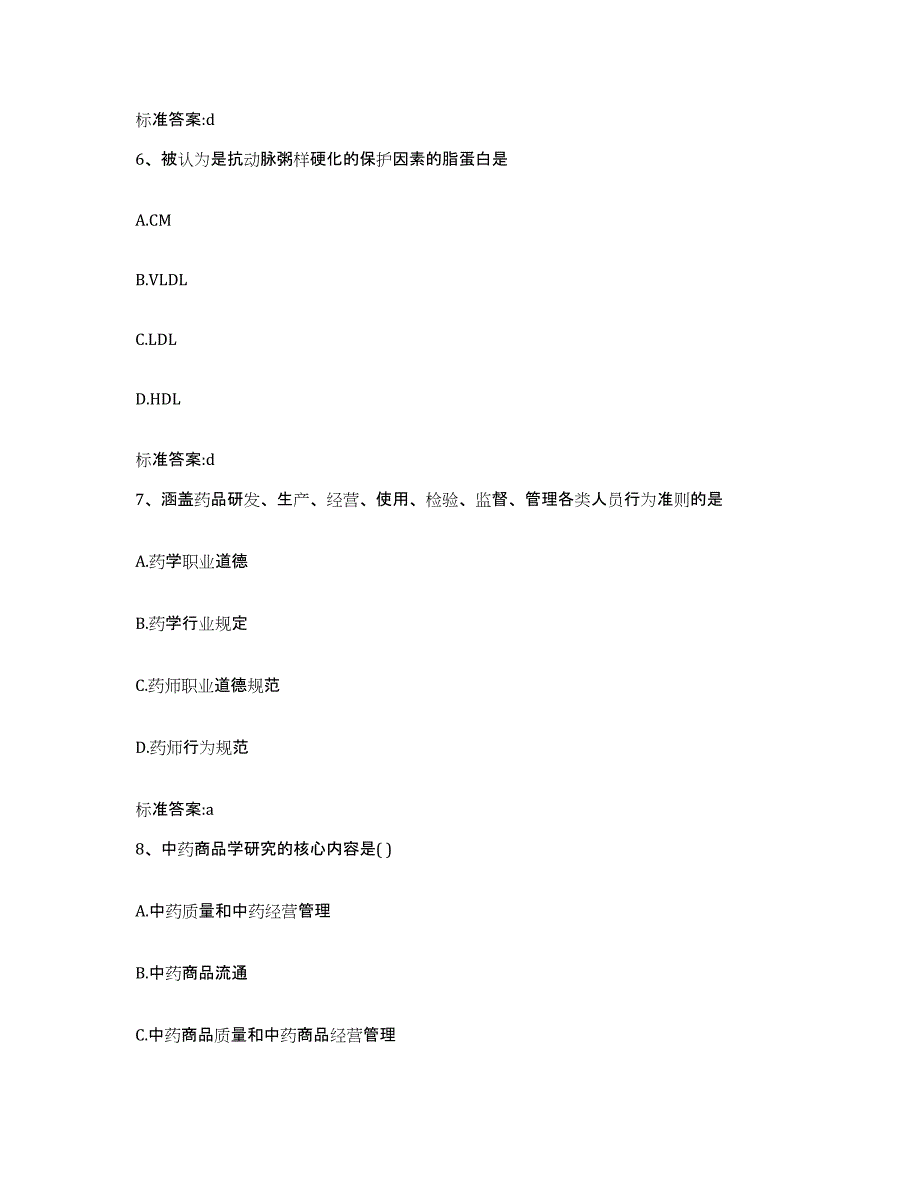 标准答案:d

6、被认为是抗动脉粥样硬化的保护因素的脂蛋白是

A.CM

B.VLDL

C.LDL

D.HDL

标准答案:d

7、涵盖药品研发、生产、经营、使用、检验、监督、管理各类人员行为准则的是

A.药学职业道德

B.药学行业规定

C.药师职业道德规范

D.药师行为规范

标准答案:a

8、中药商品学研究的核心内容是( )

A.中药质量和中药经营管理

B.中药商品流通

C.中药商品质量和中药商品经营管理